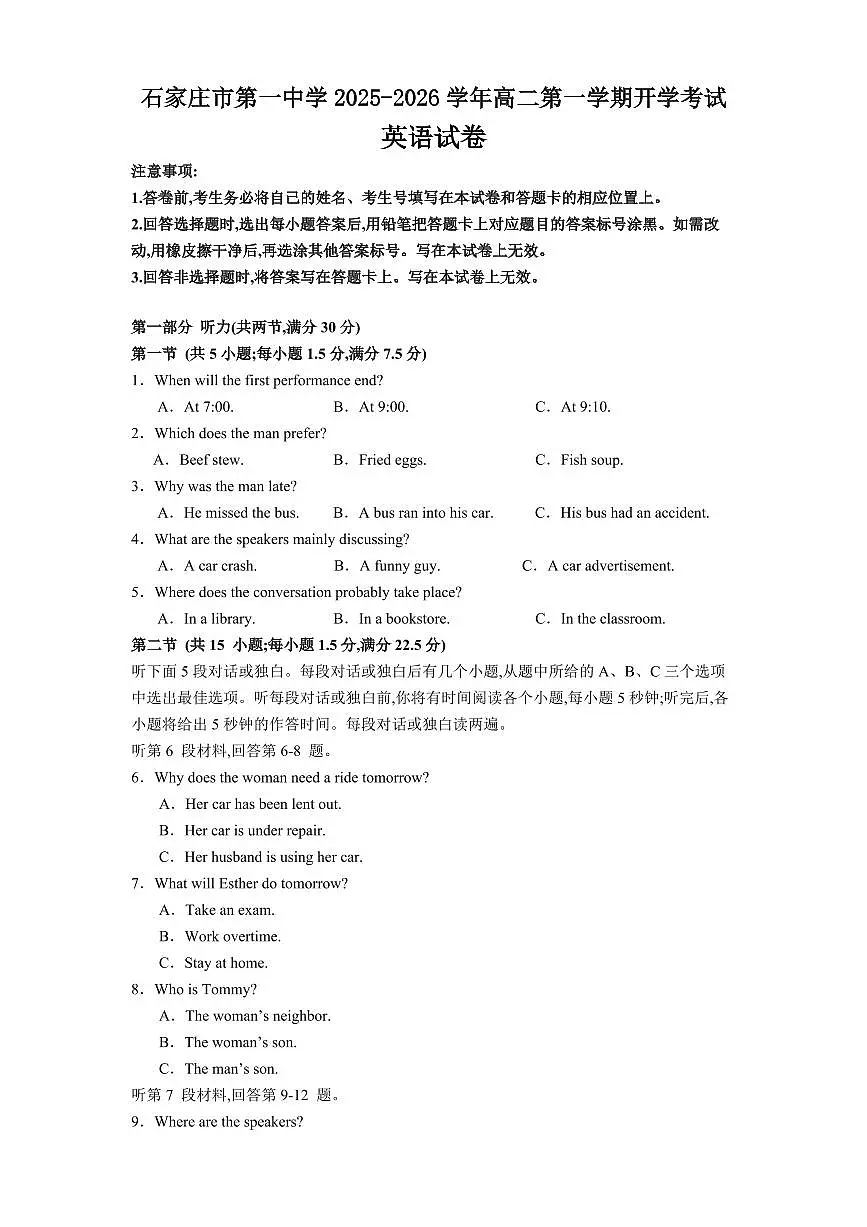 石家庄市第一中学 2025-2026 学年高二第一学期开学考试
英语试卷

注意事项:
1.答卷前,考生务必将自己的姓名、考生号填写在本试卷和答题卡的相应位置上。
2.回答选择题时,选出每小题答案后,用铅笔把答题卡上对应题目的答案标号涂黑。如需改动,用橡皮擦干净后,再选涂其他答案标号。写在本试卷上无效。
3.回答非选择题时,将答案写在答题卡上。写在本试卷上无效。

第一部分 听力(共两节,满分 30 分)
第一节 (共 5 小题;每小题 1.5 分,满分 7.5 分)
1. When will the first performance end?
A. At 7:00.
B. At 9:00.
C. At 9:10.
2. Which does the man prefer?
A. Beef stew.
B. Fried eggs.
C. Fish soup.
3. Why was the man late?
A. He missed the bus.
B. A bus ran into his car.
C. His bus had an accident.
4. What are the speakers mainly discussing?
A. A car crash.
B. A funny guy.
C. A car advertisement.
5. Where does the conversation probably take place?
A. In a library.
B. In a bookstore.
C. In the classroom.
第二节 (共 15 小题;每小题 1.5 分,满分 22.5 分)
听下面 5 段对话或独白。每段对话或独白后有几个小题,从题中所给的 A、B、C 三个选项中选出最佳选项。听每段对话或独白前,你将有时间阅读各个小题,每小题 5 秒钟;听完后,各小题将给出 5 秒钟的作答时间。每段对话或独白读两遍。
听第 6 段材料,回答第 6-8 题。
6. Why does the woman need a ride tomorrow?
A. Her car has been lent out.
B. Her car is under repair.
C. Her husband is using her car.
7. What will Esther do tomorrow?
A. Take an exam.
B. Work overtime.
C. Stay at home.
8. Who is Tommy?
A. The woman's neighbor.
B. The woman's son.
C. The man's son.
听第 7 段材料,回答第 9-12 题。
9. Where are the speakers?